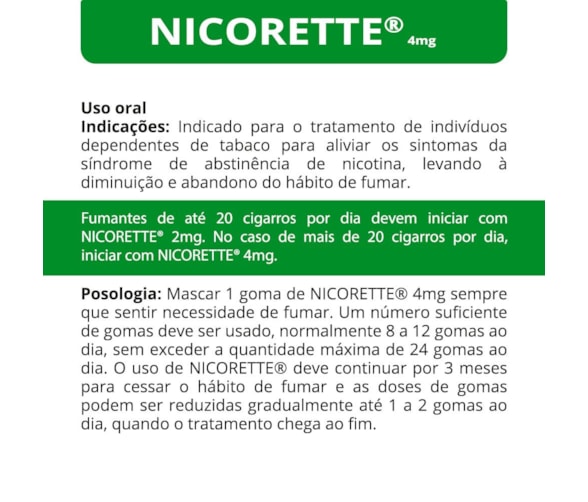 NICORETTE® 4mg

Uso oral
Indicações: Indicado para o tratamento de indivíduos dependentes de tabaco para aliviar os sintomas da síndrome de abstinência de nicotina, levando à diminuição e abandono do hábito de fumar.

Fumantes de até 20 cigarros por dia devem iniciar com NICORETTE® 2mg. No caso de mais de 20 cigarros por dia, iniciar com NICORETTE® 4mg.

Posologia: Mascar 1 goma de NICORETTE® 4mg sempre que sentir necessidade de fumar. Um número suficiente de gomas deve ser usado, normalmente 8 a 12 gomas ao dia, sem exceder a quantidade máxima de 24 gomas ao dia. O uso de NICORETTE® deve continuar por 3 meses para cessar o hábito de fumar e as doses de gomas podem ser reduzidas gradualmente até 1 a 2 gomas ao dia, quando o tratamento chega ao fim.